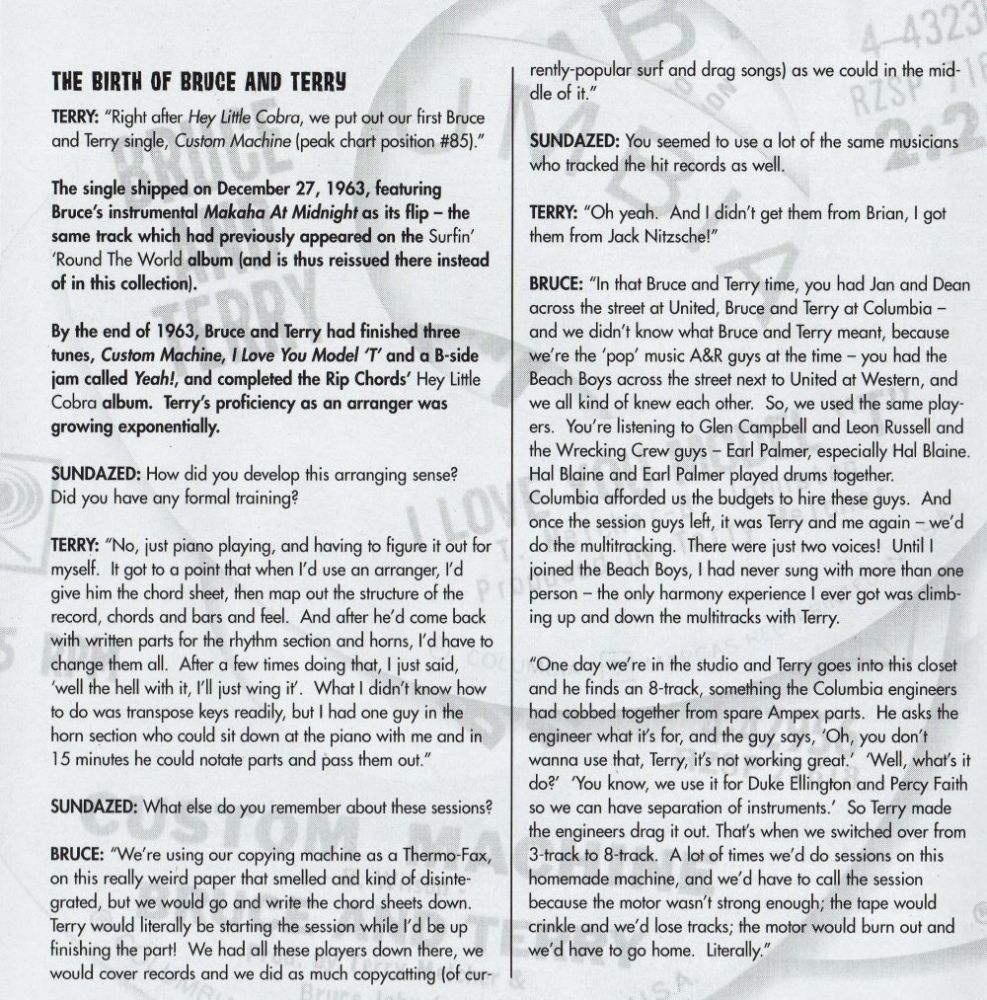 THE BIRTH OF BRUCE AND TERRY

TERRY: "Right after Hey Little Cobra, we put out our first Bruce and Terry single, Custom Machine (peak chart position #85)."

The single shipped on December 27, 1963, featuring Bruce's instrumental Makaha At Midnight as its flip – the same track which had previously appeared on the Surfin' 'Round The World album (and is thus reissued there instead of in this collection).

By the end of 1963, Bruce and Terry had finished three tunes, Custom Machine, I Love You Model 'T' and a B-side jam called Yeah!, and completed the Rip Chords' Hey Little Cobra album. Terry's proficiency as an arranger was growing exponentially.

SUNDAZED: How did you develop this arranging sense? Did you have any formal training?

TERRY: "No, just piano playing, and having to figure it out for myself. It got to a point that when I'd use an arranger, I'd give him the chord sheet, then map out the structure of the record, chords and bars and feel. And after he'd come back with written parts for the rhythm section and horns, I'd have to change them all. After a few times doing that, I just said, 'well the hell with it, I'll just wing it'. What I didn't know how to do was transpose keys readily, but I had one guy in the horn section who could sit down at the piano with me and in 15 minutes he could notate parts and pass them out."

SUNDAZED: What else do you remember about these sessions?

BRUCE: "We're using our copying machine as a Thermo-Fax, on this really weird paper that smelled and kind of disintegrated, but we would go and write the chord sheets down. Terry would literally be starting the session while I'd be up finishing the part! We had all these players down there, we would cover records and we did as much copycatting (of currently-popular surf and drag songs) as we could in the middle of it."

SUNDAZED: You seemed to use a lot of the same musicians who tracked the hit records as well.

TERRY: "Oh yeah. And I didn't get them from Brian, I got them from Jack Nitzsche!"

BRUCE: "In that Bruce and Terry time, you had Jan and Dean across the street at United, Bruce and Terry at Columbia – and we didn't know what Bruce and Terry meant, because we're the 'pop' music A&R guys at the time – you had the Beach Boys across the street next to United at Western, and we all kind of knew each other. So, we used the same players. You're listening to Glen Campbell and Leon Russell and the Wrecking Crew guys – Earl Palmer, especially Hal Blaine. Hal Blaine and Earl Palmer played drums together. Columbia afforded us the budgets to hire these guys. And once the session guys left, it was Terry and me again – we'd do the multitracking. There were just two voices! Until I joined the Beach Boys, I had never sung with more than one person – the only harmony experience I ever got was climbing up and down the multitracks with Terry.

"One day we're in the studio and Terry goes into this closet and he finds an 8-track, something the Columbia engineers had cobbed together from spare Ampex parts. He asks the engineer what it's for, and the guy says, 'Oh, you don't wanna use that, Terry, it's not working great.' 'Well, what's it do?' 'You know, we use it for Duke Ellington and Percy Faith so we can have separation of instruments.' So Terry made the engineers drag it out. That's when we switched over from 3-track to 8-track. A lot of times we'd do sessions on this homemade machine, and we'd have to call the session because the motor wasn't strong enough; the tape would crinkle and we'd lose tracks; the motor would burn out and we'd have to go home. Literally."